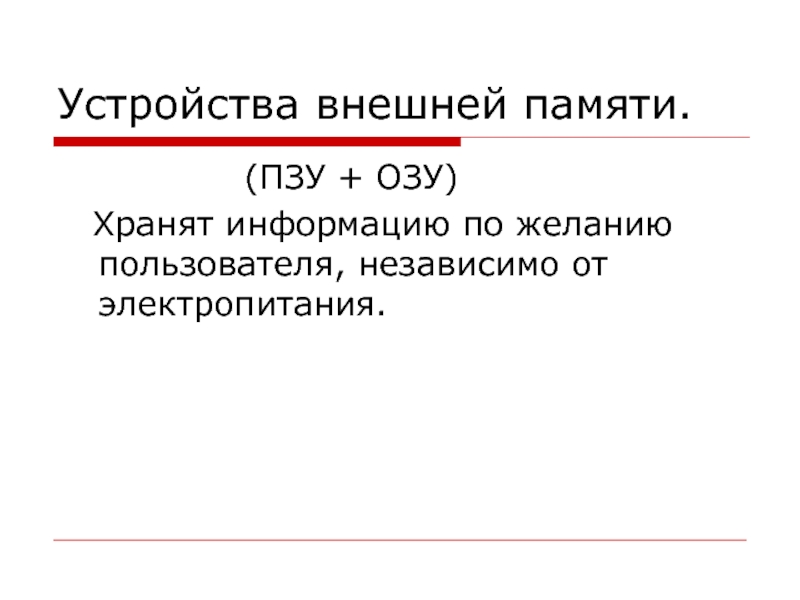 Устройства внешней памяти.

(ПЗУ + ОЗУ)

Хранят информацию по желанию пользователя, независимо от электропитания.